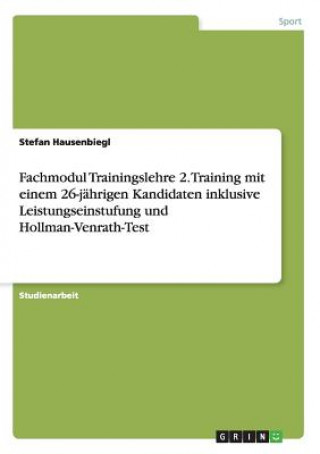 Sport

Stefan Hausenbiegl

Fachmodul Trainingslehre 2. Training mit einem 26-jährigen Kandidaten inklusive Leistungseinstufung und Hollman-Venrath-Test

Studienarbeit

GRIN